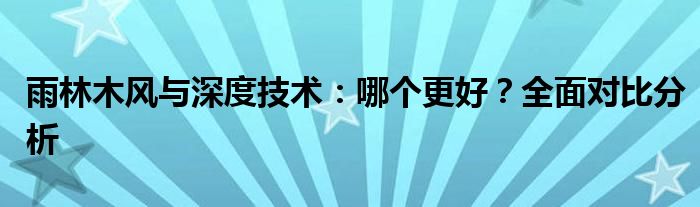 雨林木风与深度技术：哪个更好？全面对比分析